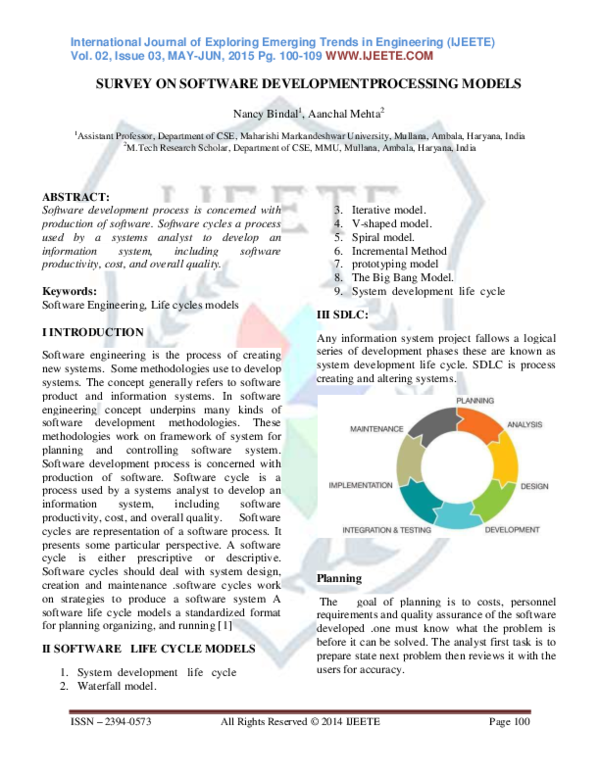 International Journal of Exploring Emerging Trends in Engineering (IJEETE)
Vol. 02, Issue 03, MAY-JUN, 2015 Pg. 100-109 WWW.IJEETE.COM

SURVEY ON SOFTWARE DEVELOPMENTPROCESSING MODELS

Nancy Bindal$^1$, Aanchal Mehta$^2$

$^1$Assistant Professor, Department of CSE, Maharishi Markandeshwar University, Mullana, Ambala, Haryana, India
$^2$M.Tech Research Scholar, Department of CSE, MMU, Mullana, Ambala, Haryana, India

ABSTRACT:
Software development process is concerned with production of software. Software cycles a process used by a systems analyst to develop an information system, including software productivity, cost, and overall quality.

Keywords:
Software Engineering, Life cycles models

I INTRODUCTION

Software engineering is the process of creating new systems. Some methodologies use to develop systems. The concept generally refers to software product and information systems. In software engineering concept underpins many kinds of software development methodologies. These methodologies work on framework of system for planning and controlling software system. Software development process is concerned with production of software. Software cycle is a process used by a systems analyst to develop an information system, including software productivity, cost, and overall quality. Software cycles are representation of a software process. It presents some particular perspective. A software cycle is either prescriptive or descriptive. Software cycles should deal with system design, creation and maintenance .software cycles work on strategies to produce a software system A software life cycle models a standardized format for planning organizing, and running [1]

II SOFTWARE LIFE CYCLE MODELS

1. System development life cycle
2. Waterfall model.
3. Iterative model.
4. V-shaped model.
5. Spiral model.
6. Incremental Method
7. prototyping model
8. The Big Bang Model.
9. System development life cycle

III SDLC:

Any information system project fallows a logical series of development phases these are known as system development life cycle. SDLC is process creating and altering systems.

PLANNING
ANALYSIS
DESIGN
DEVELOPMENT
INTEGRATION & TESTING
IMPLEMENTATION
MAINTENANCE

Planning

The goal of planning is to costs, personnel requirements and quality assurance of the software developed .one must know what the problem is before it can be solved. The analyst first task is to prepare state next problem then reviews it with the users for accuracy.

ISSN – 2394-0573 All Rights Reserved © 2014 IJEETE Page 100